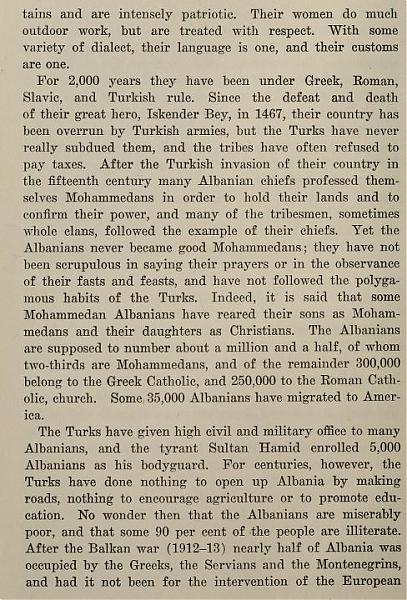 tains and are intensely patriotic. Their women do much outdoor work, but are treated with respect. With some variety of dialect, their language is one, and their customs are one.

For 2,000 years they have been under Greek, Roman, Slavic, and Turkish rule. Since the defeat and death of their great hero, Iskender Bey, in 1467, their country has been overrun by Turkish armies, but the Turks have never really subdued them, and the tribes have often refused to pay taxes. After the Turkish invasion of their country in the fifteenth century many Albanian chiefs professed themselves Mohammedans in order to hold their lands and to confirm their power, and many of the tribesmen, sometimes whole clans, followed the example of their chiefs. Yet the Albanians never became good Mohammedans; they have not been scrupulous in saying their prayers or in the observance of their fasts and feasts, and have not followed the polygamous habits of the Turks. Indeed, it is said that some Mohammedan Albanians have reared their sons as Mohammedans and their daughters as Christians. The Albanians are supposed to number about a million and a half, of whom two-thirds are Mohammedans, and of the remainder 300,000 belong to the Greek Catholic, and 250,000 to the Roman Catholic, church. Some 35,000 Albanians have migrated to America.

The Turks have given high civil and military office to many Albanians, and the tyrant Sultan Hamid enrolled 5,000 Albanians as his bodyguard. For centuries, however, the Turks have done nothing to open up Albania by making roads, nothing to encourage agriculture or to promote education. No wonder then that the Albanians are miserably poor, and that some 90 per cent of the people are illiterate. After the Balkan war (1912–13) nearly half of Albania was occupied by the Greeks, the Servians and the Montenegrins, and had it not been for the intervention of the European